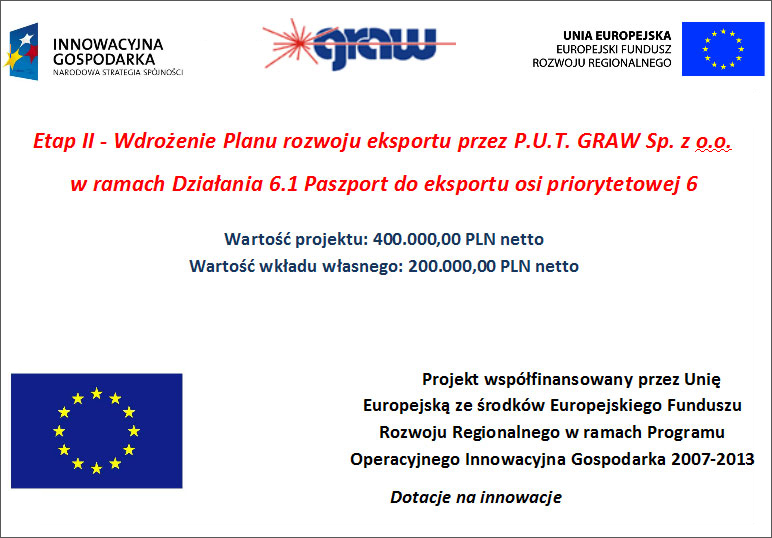 INNOWACYJNA
GOSPODARKA
NARODOWA STRATEGIA SPÓJNOŚCI

graw

UNIA EUROPEJSKA
EUROPEJSKI FUNDUSZ
ROZWOJU REGIONALNEGO

Etap II - Wdrożenie Planu rozwoju eksportu przez P.U.T. GRAW Sp. z o.o.

w ramach Działania 6.1 Paszport do eksportu osi priorytetowej 6

Wartość projektu: 400.000,00 PLN netto
Wartość wkładu własnego: 200.000,00 PLN netto

Projekt współfinansowany przez Unię Europejską ze środków Europejskiego Funduszu Rozwoju Regionalnego w ramach Programu Operacyjnego Innowacyjna Gospodarka 2007-2013

Dotacje na innowacje